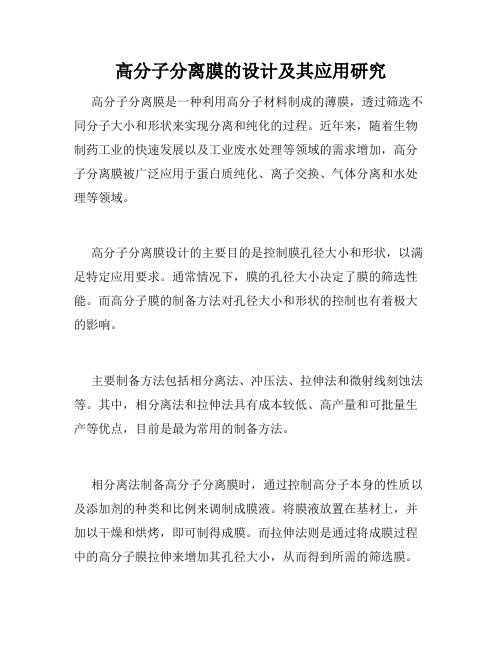 高分子分离膜的设计及其应用研究

高分子分离膜是一种利用高分子材料制成的薄膜，透过筛选不同分子大小和形状来实现分离和纯化的过程。近年来，随着生物制药工业的快速发展以及工业废水处理等领域的需求增加，高分子分离膜被广泛应用于蛋白质纯化、离子交换、气体分离和水处理等领域。

高分子分离膜设计的主要目的是控制膜孔径大小和形状，以满足特定应用要求。通常情况下，膜的孔径大小决定了膜的筛选性能。而高分子膜的制备方法对孔径大小和形状的控制也有着极大的影响。

主要制备方法包括相分离法、冲压法、拉伸法和微射线刻蚀法等。其中，相分离法和拉伸法具有成本较低、高产量和可批量生产等优点，目前是最为常用的制备方法。

相分离法制备高分子分离膜时，通过控制高分子本身的性质以及添加剂的种类和比例来调制成膜液。将膜液放置在基材上，并加以干燥和烘烤，即可制得成膜。而拉伸法则是通过将成膜过程中的高分子膜拉伸来增加其孔径大小，从而得到所需的筛选膜。